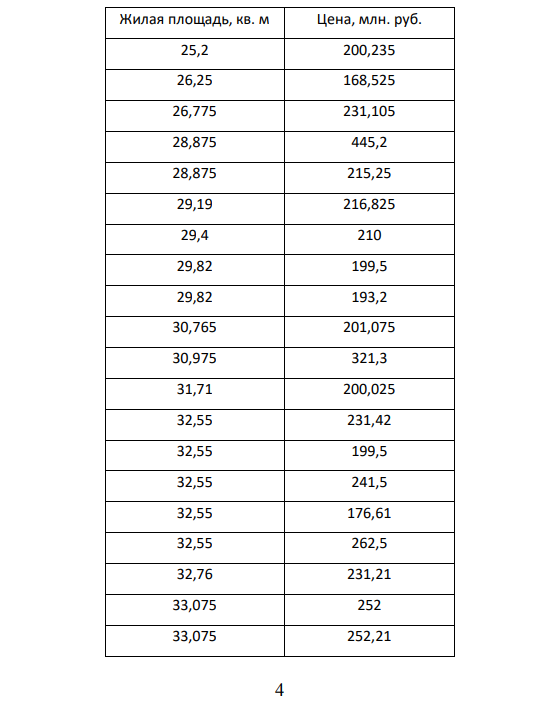 | Жилая площадь, кв. м | Цена, млн. руб. |
|---|---|
| 25,2 | 200,235 |
| 26,25 | 168,525 |
| 26,775 | 231,105 |
| 28,875 | 445,2 |
| 28,875 | 215,25 |
| 29,19 | 216,825 |
| 29,4 | 210 |
| 29,82 | 199,5 |
| 29,82 | 193,2 |
| 30,765 | 201,075 |
| 30,975 | 321,3 |
| 31,71 | 200,025 |
| 32,55 | 231,42 |
| 32,55 | 199,5 |
| 32,55 | 241,5 |
| 32,55 | 176,61 |
| 32,55 | 262,5 |
| 32,76 | 231,21 |
| 33,075 | 252 |
| 33,075 | 252,21 |

4